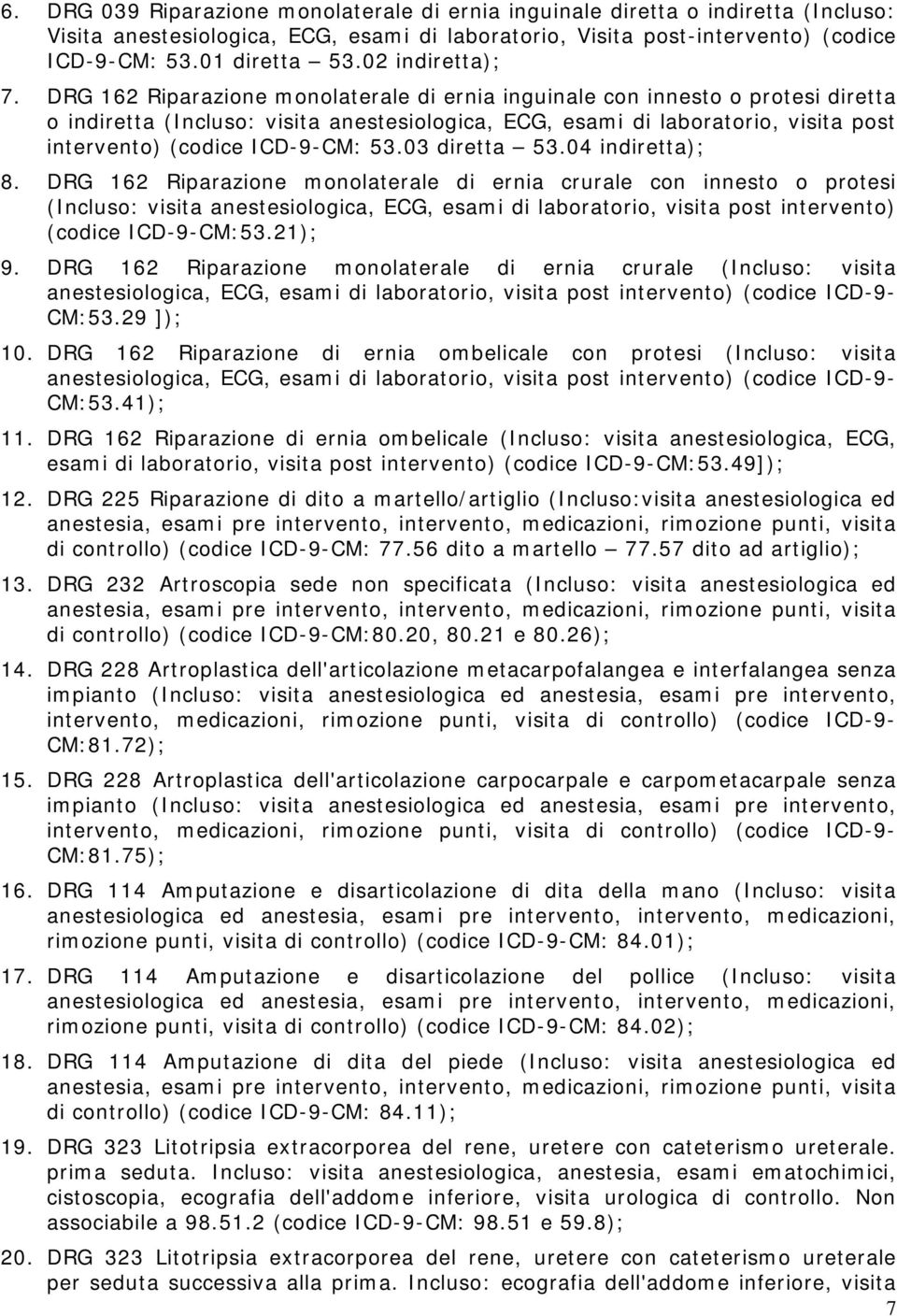 6. DRG 039 Riparazione monolaterale di ernia inguinale diretta o indiretta (Incluso: Visita anestesiologica, ECG, esami di laboratorio, Visita post-intervento) (codice ICD-9-CM: 53.01 diretta – 53.02 indiretta);

7. DRG 162 Riparazione monolaterale di ernia inguinale con innesto o protesi diretta o indiretta (Incluso: visita anestesiologica, ECG, esami di laboratorio, visita post intervento) (codice ICD-9-CM: 53.03 diretta – 53.04 indiretta);

8. DRG 162 Riparazione monolaterale di ernia crurale con innesto o protesi (Incluso: visita anestesiologica, ECG, esami di laboratorio, visita post intervento) (codice ICD-9-CM:53.21);

9. DRG 162 Riparazione monolaterale di ernia crurale (Incluso: visita anestesiologica, ECG, esami di laboratorio, visita post intervento) (codice ICD-9-CM:53.29 ]);

10. DRG 162 Riparazione di ernia ombelicale con protesi (Incluso: visita anestesiologica, ECG, esami di laboratorio, visita post intervento) (codice ICD-9-CM:53.41);

11. DRG 162 Riparazione di ernia ombelicale (Incluso: visita anestesiologica, ECG, esami di laboratorio, visita post intervento) (codice ICD-9-CM:53.49]);

12. DRG 225 Riparazione di dito a martello/artiglio (Incluso:visita anestesiologica ed anestesia, esami pre intervento, intervento, medicazioni, rimozione punti, visita di controllo) (codice ICD-9-CM: 77.56 dito a martello – 77.57 dito ad artiglio);

13. DRG 232 Artroscopia sede non specificata (Incluso: visita anestesiologica ed anestesia, esami pre intervento, intervento, medicazioni, rimozione punti, visita di controllo) (codice ICD-9-CM:80.20, 80.21 e 80.26);

14. DRG 228 Artroplastica dell'articolazione metacarpofalangea e interfalangea senza impianto (Incluso: visita anestesiologica ed anestesia, esami pre intervento, intervento, medicazioni, rimozione punti, visita di controllo) (codice ICD-9-CM:81.72);

15. DRG 228 Artroplastica dell'articolazione carpocarpale e carpometacarpale senza impianto (Incluso: visita anestesiologica ed anestesia, esami pre intervento, intervento, medicazioni, rimozione punti, visita di controllo) (codice ICD-9-CM:81.75);

16. DRG 114 Amputazione e disarticolazione di dita della mano (Incluso: visita anestesiologica ed anestesia, esami pre intervento, intervento, medicazioni, rimozione punti, visita di controllo) (codice ICD-9-CM: 84.01);

17. DRG 114 Amputazione e disarticolazione del pollice (Incluso: visita anestesiologica ed anestesia, esami pre intervento, intervento, medicazioni, rimozione punti, visita di controllo) (codice ICD-9-CM: 84.02);

18. DRG 114 Amputazione di dita del piede (Incluso: visita anestesiologica ed anestesia, esami pre intervento, intervento, medicazioni, rimozione punti, visita di controllo) (codice ICD-9-CM: 84.11);

19. DRG 323 Litotripsia extracorporea del rene, uretere con cateterismo ureterale. prima seduta. Incluso: visita anestesiologica, anestesia, esami ematochimici, cistoscopia, ecografia dell'addome inferiore, visita urologica di controllo. Non associabile a 98.51.2 (codice ICD-9-CM: 98.51 e 59.8);

20. DRG 323 Litotripsia extracorporea del rene, uretere con cateterismo ureterale per seduta successiva alla prima. Incluso: ecografia dell'addome inferiore, visita

7